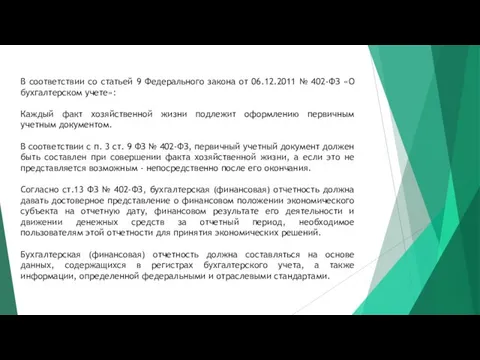 В соответствии со статьей 9 Федерального закона от 06.12.2011 № 402-ФЗ «О бухгалтерском учете»:

Каждый факт хозяйственной жизни подлежит оформлению первичным учетным документом.

В соответствии с п. 3 ст. 9 ФЗ № 402-ФЗ, первичный учетный документ должен быть составлен при совершении факта хозяйственной жизни, а если это не представляется возможным - непосредственно после его окончания.

Согласно ст.13 ФЗ № 402-ФЗ, бухгалтерская (финансовая) отчетность должна давать достоверное представление о финансовом положении экономического субъекта на отчетную дату, финансовом результате его деятельности и движении денежных средств за отчетный период, необходимое пользователям этой отчетности для принятия экономических решений.

Бухгалтерская (финансовая) отчетность должна составляться на основе данных, содержащихся в регистрах бухгалтерского учета, а также информации, определенной федеральными и отраслевыми стандартами.